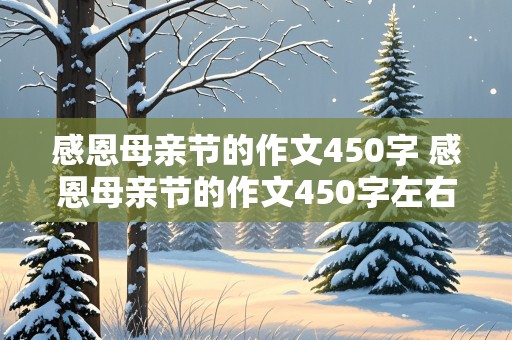 感恩母亲节的作文450字 感恩母亲节的作文450字左右